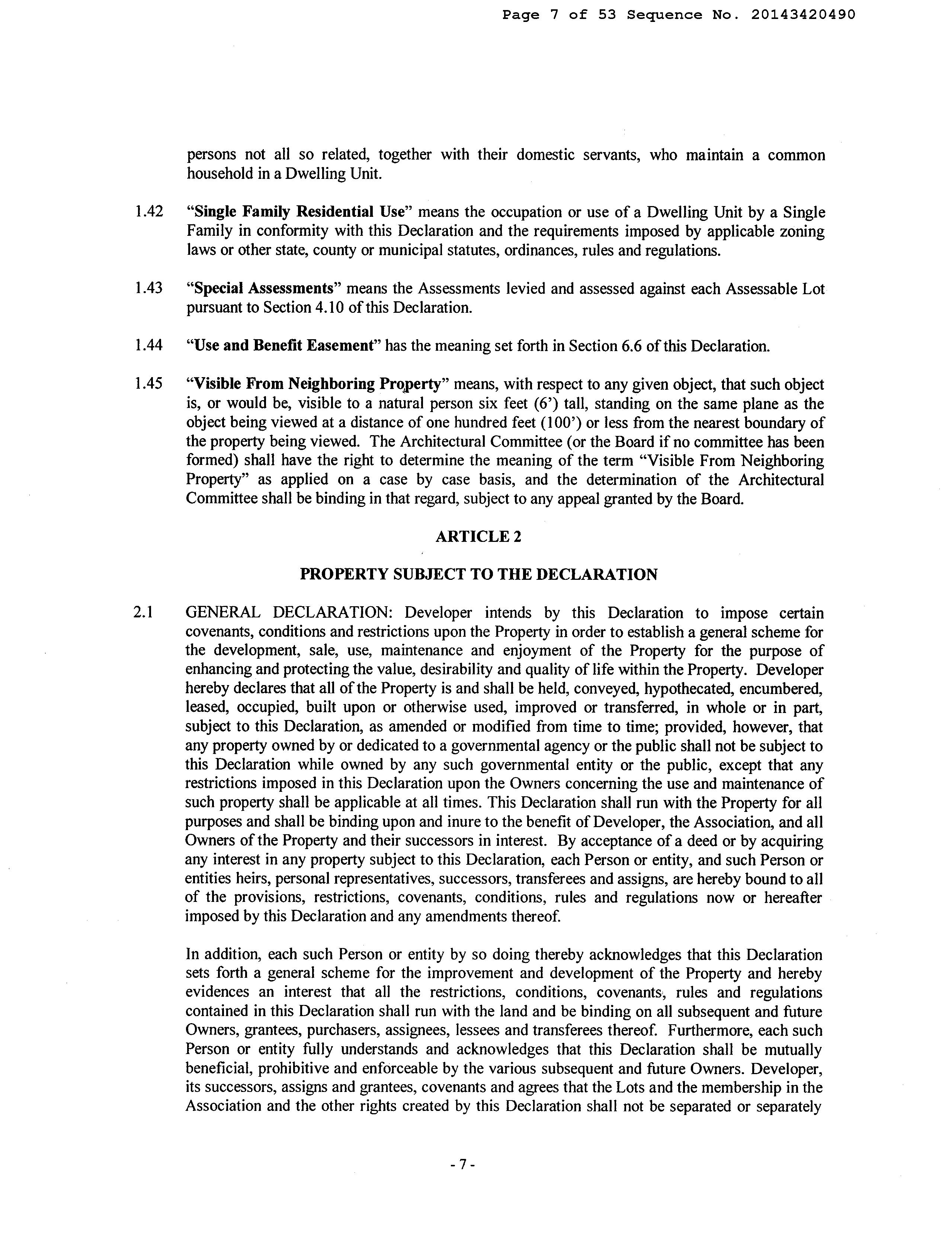 Page 7 of 53 Sequence No. 20143420490

persons not all so related, together with their domestic servants, who maintain a common household in a Dwelling Unit.

1.42 "Single Family Residential Use" means the occupation or use of a Dwelling Unit by a Single Family in conformity with this Declaration and the requirements imposed by applicable zoning laws or other state, county or municipal statutes, ordinances, rules and regulations.

1.43 "Special Assessments" means the Assessments levied and assessed against each Assessable Lot pursuant to Section 4.10 of this Declaration.

1.44 "Use and Benefit Easement" has the meaning set forth in Section 6.6 of this Declaration.

1.45 "Visible From Neighboring Property" means, with respect to any given object, that such object is, or would be, visible to a natural person six feet (6') tall, standing on the same plane as the object being viewed at a distance of one hundred feet (100') or less from the nearest boundary of the property being viewed. The Architectural Committee (or the Board if no committee has been formed) shall have the right to determine the meaning of the term "Visible From Neighboring Property" as applied on a case by case basis, and the determination of the Architectural Committee shall be binding in that regard, subject to any appeal granted by the Board.

ARTICLE 2

PROPERTY SUBJECT TO THE DECLARATION

2.1 GENERAL DECLARATION: Developer intends by this Declaration to impose certain covenants, conditions and restrictions upon the Property in order to establish a general scheme for the development, sale, use, maintenance and enjoyment of the Property for the purpose of enhancing and protecting the value, desirability and quality of life within the Property. Developer hereby declares that all of the Property is and shall be held, conveyed, hypothecated, encumbered, leased, occupied, built upon or otherwise used, improved or transferred, in whole or in part, subject to this Declaration, as amended or modified from time to time; provided, however, that any property owned by or dedicated to a governmental agency or the public shall not be subject to this Declaration while owned by any such governmental entity or the public, except that any restrictions imposed in this Declaration upon the Owners concerning the use and maintenance of such property shall be applicable at all times. This Declaration shall run with the Property for all purposes and shall be binding upon and inure to the benefit of Developer, the Association, and all Owners of the Property and their successors in interest. By acceptance of a deed or by acquiring any interest in any property subject to this Declaration, each Person or entity, and such Person or entities heirs, personal representatives, successors, transferees and assigns, are hereby bound to all of the provisions, restrictions, covenants, conditions, rules and regulations now or hereafter imposed by this Declaration and any amendments thereof.

In addition, each such Person or entity by so doing thereby acknowledges that this Declaration sets forth a general scheme for the improvement and development of the Property and hereby evidences an interest that all the restrictions, conditions, covenants, rules and regulations contained in this Declaration shall run with the land and be binding on all subsequent and future Owners, grantees, purchasers, assignees, lessees and transferees thereof. Furthermore, each such Person or entity fully understands and acknowledges that this Declaration shall be mutually beneficial, prohibitive and enforceable by the various subsequent and future Owners. Developer, its successors, assigns and grantees, covenants and agrees that the Lots and the membership in the Association and the other rights created by this Declaration shall not be separated or separately

- 7 -